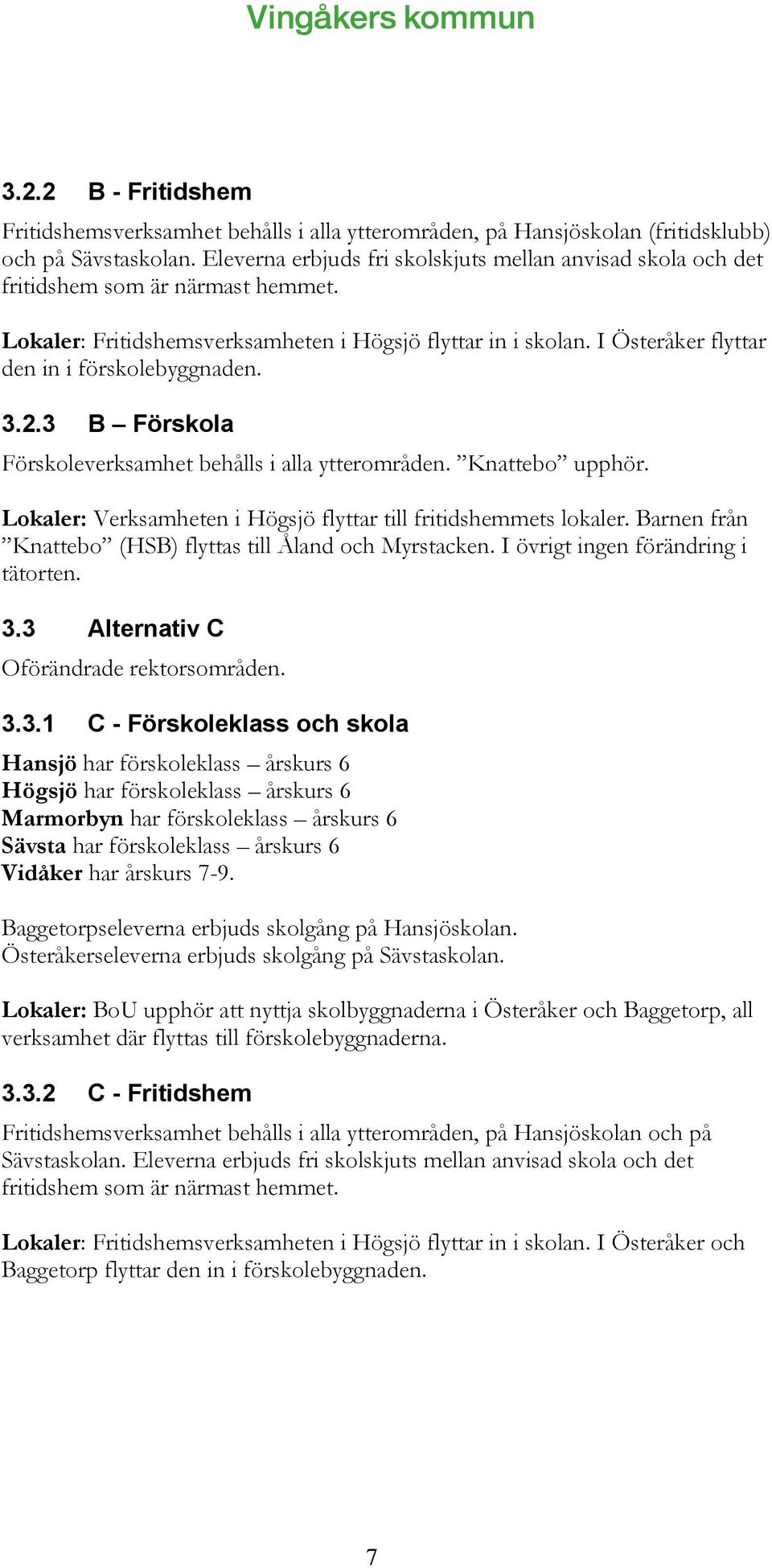 Vingåkers kommun

3.2.2 B - Fritidshem

Fritidshemsverksamhet behålls i alla ytterområden, på Hansjöskolan (fritidsklubb) och på Sävstaskolan. Eleverna erbjuds fri skolskjuts mellan anvisad skola och det fritidshem som är närmast hemmet.

Lokaler: Fritidshemsverksamheten i Högsjö flyttar in i skolan. I Österåker flyttar den in i förskolebyggnaden.

3.2.3 B – Förskola

Förskoleverksamhet behålls i alla ytterområden. ”Knattebo” upphör.

Lokaler: Verksamheten i Högsjö flyttar till fritidshemmets lokaler. Barnen från ”Knattebo” (HSB) flyttas till Åland och Myrstacken. I övrigt ingen förändring i tätorten.

3.3 Alternativ C

Oförändrade rektorsområden.

3.3.1 C - Förskoleklass och skola

Hansjö har förskoleklass – årskurs 6
Högsjö har förskoleklass – årskurs 6
Marmorbyn har förskoleklass – årskurs 6
Sävsta har förskoleklass – årskurs 6
Vidåker har årskurs 7-9.

Baggetorpseleverna erbjuds skolgång på Hansjöskolan.
Österåkerseleverna erbjuds skolgång på Sävstaskolan.

Lokaler: BoU upphör att nyttja skolbyggnaderna i Österåker och Baggetorp, all verksamhet där flyttas till förskolebyggnaderna.

3.3.2 C - Fritidshem

Fritidshemsverksamhet behålls i alla ytterområden, på Hansjöskolan och på Sävstaskolan. Eleverna erbjuds fri skolskjuts mellan anvisad skola och det fritidshem som är närmast hemmet.

Lokaler: Fritidshemsverksamheten i Högsjö flyttar in i skolan. I Österåker och Baggetorp flyttar den in i förskolebyggnaden.

7